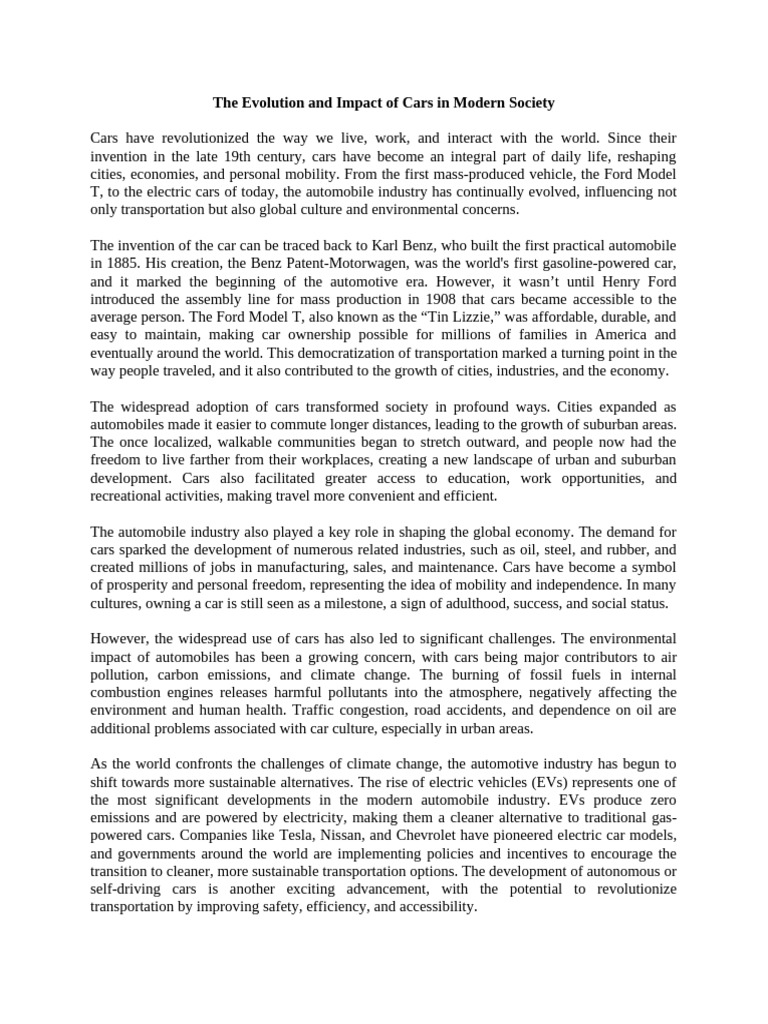 The Evolution and Impact of Cars in Modern Society

Cars have revolutionized the way we live, work, and interact with the world. Since their invention in the late 19th century, cars have become an integral part of daily life, reshaping cities, economies, and personal mobility. From the first mass-produced vehicle, the Ford Model T, to the electric cars of today, the automobile industry has continually evolved, influencing not only transportation but also global culture and environmental concerns.

The invention of the car can be traced back to Karl Benz, who built the first practical automobile in 1885. His creation, the Benz Patent-Motorwagen, was the world's first gasoline-powered car, and it marked the beginning of the automotive era. However, it wasn't until Henry Ford introduced the assembly line for mass production in 1908 that cars became accessible to the average person. The Ford Model T, also known as the "Tin Lizzie," was affordable, durable, and easy to maintain, making car ownership possible for millions of families in America and eventually around the world. This democratization of transportation marked a turning point in the way people traveled, and it also contributed to the growth of cities, industries, and the economy.

The widespread adoption of cars transformed society in profound ways. Cities expanded as automobiles made it easier to commute longer distances, leading to the growth of suburban areas. The once localized, walkable communities began to stretch outward, and people now had the freedom to live farther from their workplaces, creating a new landscape of urban and suburban development. Cars also facilitated greater access to education, work opportunities, and recreational activities, making travel more convenient and efficient.

The automobile industry also played a key role in shaping the global economy. The demand for cars sparked the development of numerous related industries, such as oil, steel, and rubber, and created millions of jobs in manufacturing, sales, and maintenance. Cars have become a symbol of prosperity and personal freedom, representing the idea of mobility and independence. In many cultures, owning a car is still seen as a milestone, a sign of adulthood, success, and social status.

However, the widespread use of cars has also led to significant challenges. The environmental impact of automobiles has been a growing concern, with cars being major contributors to air pollution, carbon emissions, and climate change. The burning of fossil fuels in internal combustion engines releases harmful pollutants into the atmosphere, negatively affecting the environment and human health. Traffic congestion, road accidents, and dependence on oil are additional problems associated with car culture, especially in urban areas.

As the world confronts the challenges of climate change, the automotive industry has begun to shift towards more sustainable alternatives. The rise of electric vehicles (EVs) represents one of the most significant developments in the modern automobile industry. EVs produce zero emissions and are powered by electricity, making them a cleaner alternative to traditional gas-powered cars. Companies like Tesla, Nissan, and Chevrolet have pioneered electric car models, and governments around the world are implementing policies and incentives to encourage the transition to cleaner, more sustainable transportation options. The development of autonomous or self-driving cars is another exciting advancement, with the potential to revolutionize transportation by improving safety, efficiency, and accessibility.